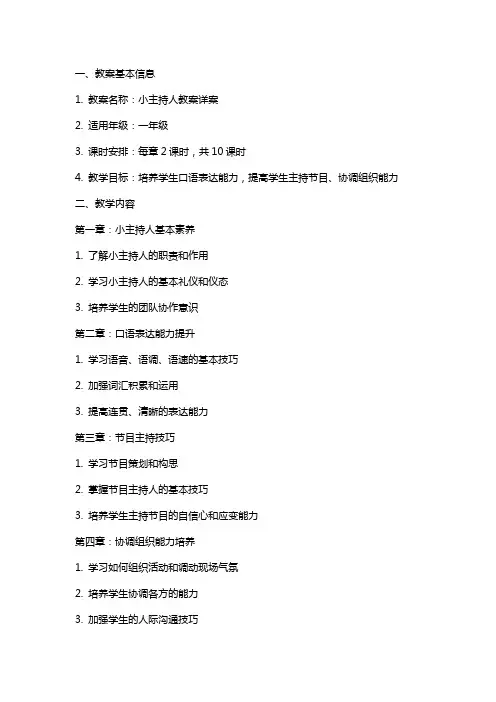 一、教案基本信息

1. 教案名称：小主持人教案详案

2. 适用年级：一年级

3. 课时安排：每章 2 课时，共 10 课时

4. 教学目标：培养学生口语表达能力，提高学生主持节目、协调组织能力

二、教学内容

第一章：小主持人基本素养

1. 了解小主持人的职责和作用

2. 学习小主持人的基本礼仪和仪态

3. 培养学生的团队协作意识

第二章：口语表达能力提升

1. 学习语音、语调、语速的基本技巧

2. 加强词汇积累和运用

3. 提高连贯、清晰的表达能力

第三章：节目主持技巧

1. 学习节目策划和构思

2. 掌握节目主持人的基本技巧

3. 培养学生主持节目的自信心和应变能力

第四章：协调组织能力培养

1. 学习如何组织活动和调动现场气氛

2. 培养学生协调各方的能力

3. 加强学生的人际沟通技巧